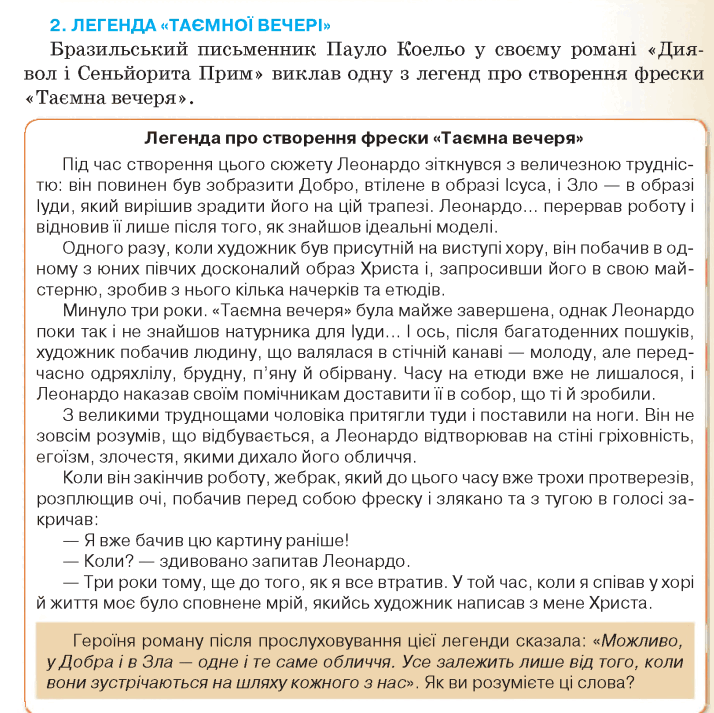 2. ЛЕГЕНДА «ТАЄМНОЇ ВЕЧЕРІ»

Бразильський письменник Пауло Коельо у своєму романі «Диявол і Сеньйорита Прим» виклав одну з легенд про створення фрески «Таємна вечеря».

Легенда про створення фрески «Таємна вечеря»

Під час створення цього сюжету Леонардо зіткнувся з величезною трудністю: він повинен був зобразити Добро, втілене в образі Ісуса, і Зло — в образі Іуди, який вирішив зрадити його на цій трапезі. Леонардо... перервав роботу і відновив її лише після того, як знайшов ідеальні моделі.

Одного разу, коли художник був присутній на виступі хору, він побачив в одному з юних півчих досконалий образ Христа і, запросивши його в свою майстерню, зробив з нього кілька начерків та етюдів.

Минуло три роки. «Таємна вечеря» була майже завершена, однак Леонардо поки так і не знайшов натурника для Іуди... І ось, після багатоденних пошуків, художник побачив людину, що валялася в стічній канаві — молоду, але передчасно одряхлілу, брудну, п'яну й обірвану. Часу на етюди вже не лишалося, і Леонардо наказав своїм помічникам доставити її в собор, що ті й зробили.

З великими труднощами чоловіка притягли туди і поставили на ноги. Він не зовсім розумів, що відбувається, а Леонардо відтворював на стіні гріховність, егоїзм, злочестя, якими дихало його обличчя.

Коли він закінчив роботу, жебрак, який до цього часу вже трохи протверезів, розплющив очі, побачив перед собою фреску і злякано та з тугою в голосі закричав:

— Я вже бачив цю картину раніше!

— Коли? — здивовано запитав Леонардо.

— Три роки тому, ще до того, як я все втратив. У той час, коли я співав у хорі й життя моє було сповнене мрій, якийсь художник написав з мене Христа.

Героїня роману після прослуховування цієї легенди сказала: «Можливо, у Добра і в Зла — одне і те саме обличчя. Усе залежить лише від того, коли вони зустрічаються на шляху кожного з нас». Як ви розумієте ці слова?